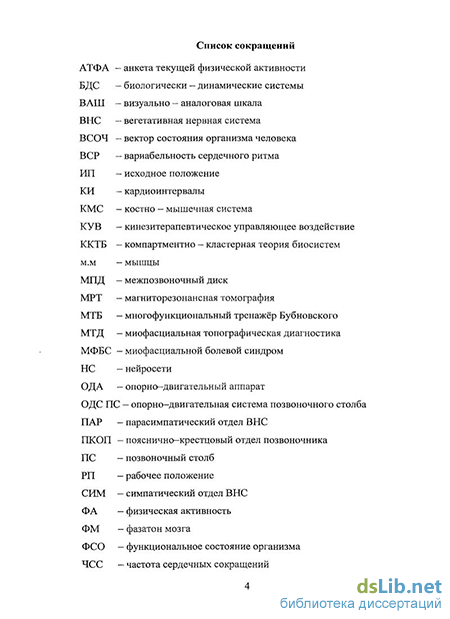 Список сокращений

АТФА – анкета текущей физической активности
БДС – биологически – динамические системы
ВАШ – визуально – аналоговая шкала
ВНС – вегетативная нервная система
ВСОЧ – вектор состояния организма человека
ВСР – вариабельность сердечного ритма
ИП – исходное положение
КИ – кардиоинтервалы
КМС – костно – мышечная система
КУВ – кинезитерапевтическое управляющее воздействие
ККТБ – компартментно – кластерная теория биосистем
м.м – мышцы
МПД – межпозвоночный диск
МРТ – магниторезонансная томография
МТБ – многофункциональный тренажёр Бубновского
МТД – миофасциальная топографическая диагностика
МФБС – миофасциальной болевой синдром
НС – нейросети
ОДА – опорно–двигательный аппарат
ОДС ПС – опорно–двигательная система позвоночного столба
ПАР – парасимпатический отдел ВНС
ПКОП – пояснично–крестцовый отдел позвоночника
ПС – позвоночный столб
РП – рабочее положение
СИМ – симпатический отдел ВНС
ФА – физическая активность
ФМ – фазатон мозга
ФСО – функциональное состояние организма
ЧСС – частота сердечных сокращений

4

dsLib.net
библиотека диссертаций